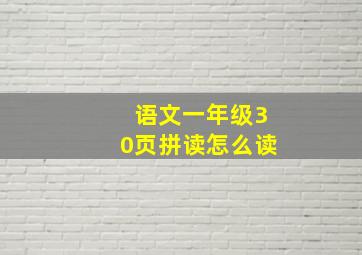 语文一年级30页拼读怎么读